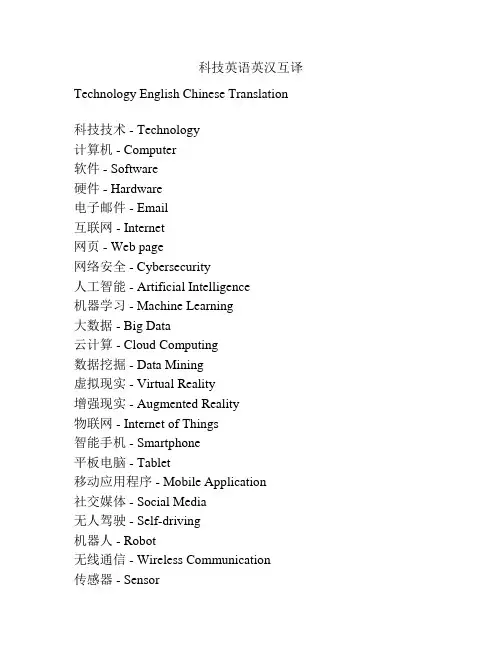 科技英语英汉互译

Technology English Chinese Translation

科技技术 - Technology
计算机 - Computer
软件 - Software
硬件 - Hardware
电子邮件 - Email
互联网 - Internet
网页 - Web page
网络安全 - Cybersecurity
人工智能 - Artificial Intelligence
机器学习 - Machine Learning
大数据 - Big Data
云计算 - Cloud Computing
数据挖掘 - Data Mining
虚拟现实 - Virtual Reality
增强现实 - Augmented Reality
物联网 - Internet of Things
智能手机 - Smartphone
平板电脑 - Tablet
移动应用程序 - Mobile Application
社交媒体 - Social Media
无人驾驶 - Self-driving
机器人 - Robot
无线通信 - Wireless Communication
传感器 - Sensor